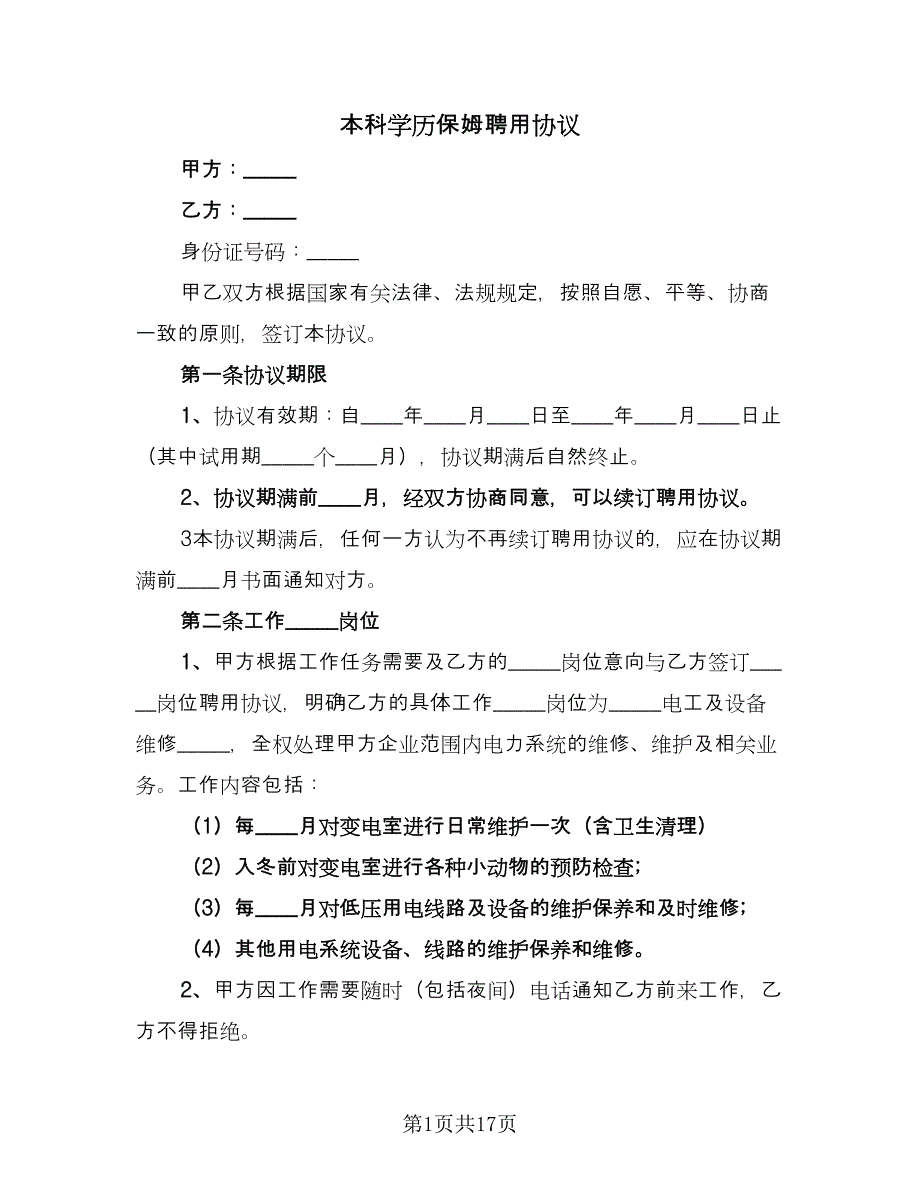 本科学历保姆聘用协议

甲方：_____

乙方：_____

身份证号码：_____

甲乙双方根据国家有关法律、法规规定，按照自愿、平等、协商一致的原则，签订本协议。

第一条协议期限

1、协议有效期：自____年____月____日至____年____月____日止（其中试用期_____个____月），协议期满后自然终止。

2、协议期满前____月，经双方协商同意，可以续订聘用协议。

3本协议期满后，任何一方认为不再续订聘用协议的，应在协议期满前____月书面通知对方。

第二条工作_____岗位

1、甲方根据工作任务需要及乙方的_____岗位意向与乙方签订_____岗位聘用协议，明确乙方的具体工作_____岗位为_____电工及设备维修_____，全权处理甲方企业范围内电力系统的维修、维护及相关业务。工作内容包括：

（1）每____月对变电室进行日常维护一次（含卫生清理）

（2）入冬前对变电室进行各种小动物的预防检查;

（3）每____月对低压用电线路及设备的维护保养和及时维修;

（4）其他用电系统设备、线路的维护保养和维修。

2、甲方因工作需要随时（包括夜间）电话通知乙方前来工作，乙方不得拒绝。

第1页共17页